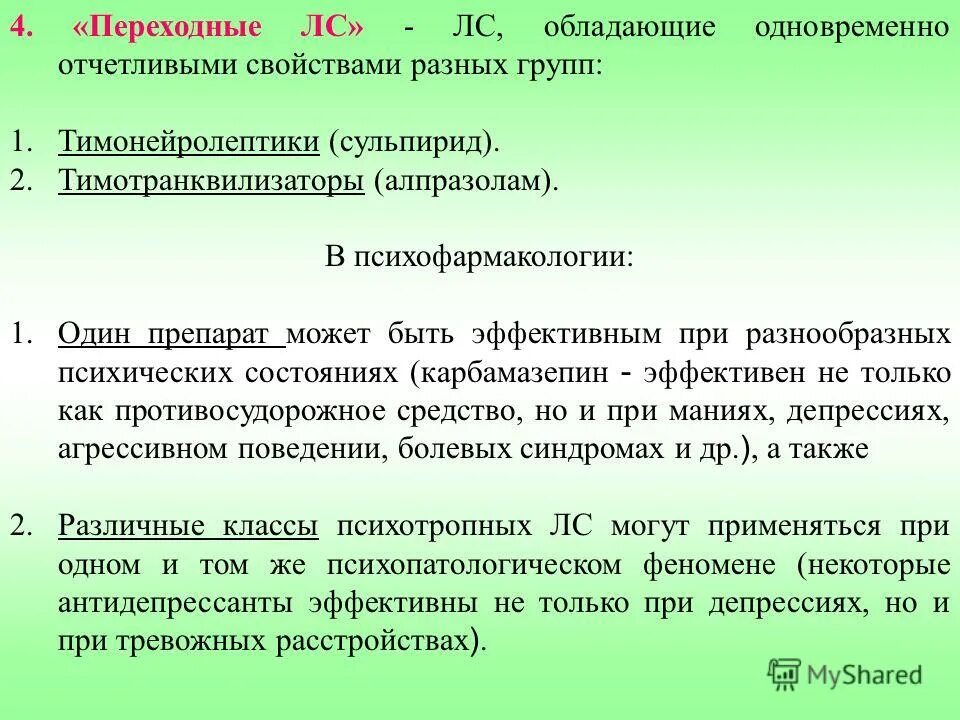 4. «Переходные ЛС» - ЛС, обладающие одновременно отчетливыми свойствами разных групп:

1. Тимонейролептики (сульпирид).
2. Тимотранквилизаторы (алпразолам).

В психофармакологии:

1. Один препарат может быть эффективным при разнообразных психических состояниях (карбамазепин - эффективен не только как противосудорожное средство, но и при маниях, депрессиях, агрессивном поведении, болевых синдромах и др.), а также

2. Различные классы психотропных ЛС могут применяться при одном и том же психопатологическом феномене (некоторые антидепрессанты эффективны не только при депрессиях, но и при тревожных расстройствах).

MyShared